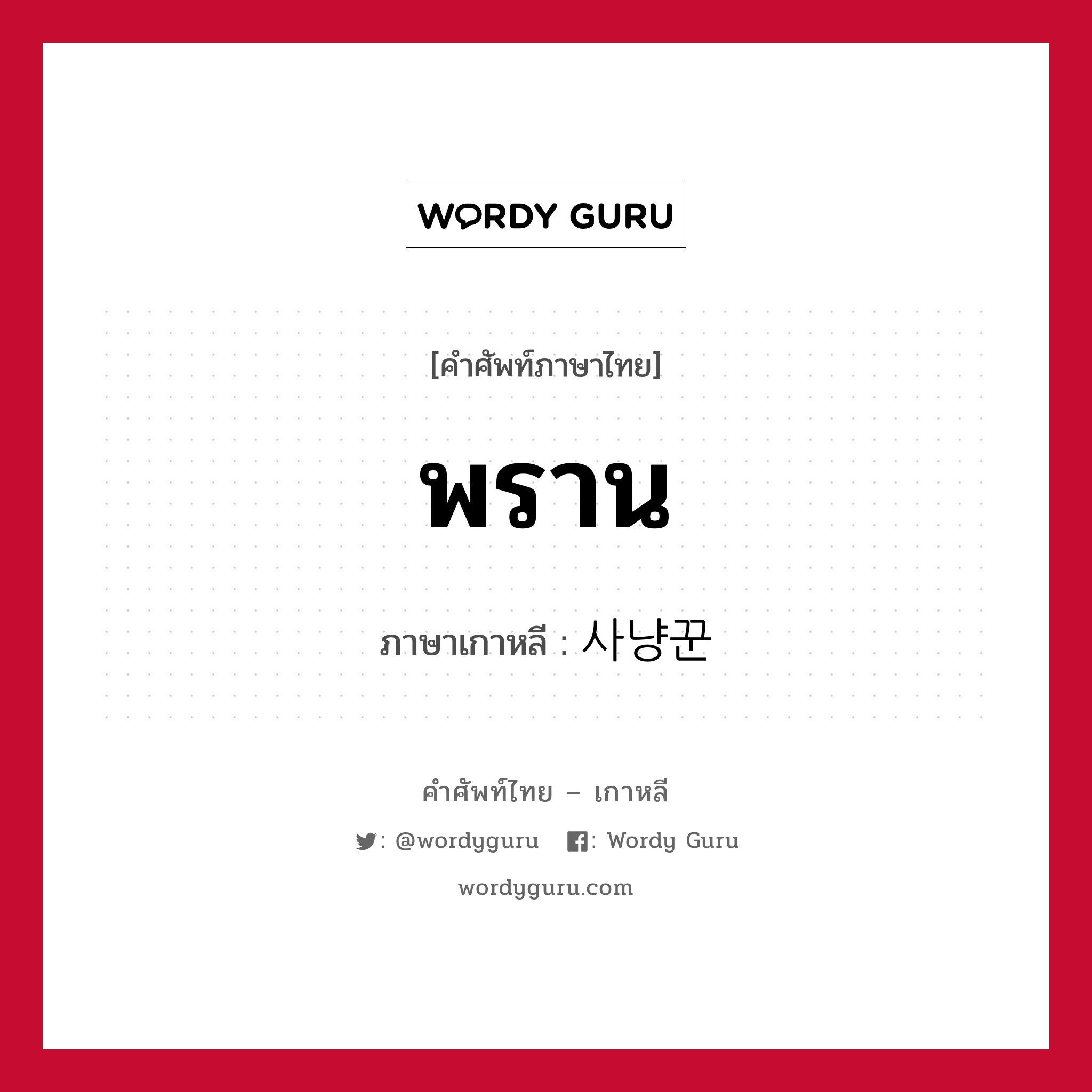 WORDY GURU

[คำศัพท์ภาษาไทย]

พราน

ภาษาเกาหลี : 사냥꾼

คำศัพท์ไทย – เกาหลี

: @wordyguru : Wordy Guru

wordyguru.com